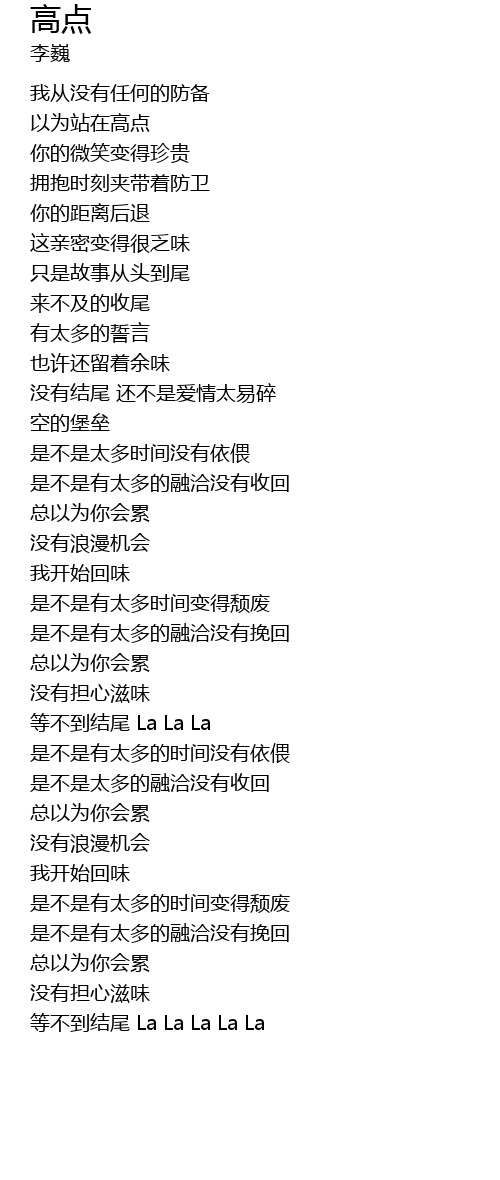 高点
李巍

我从没有任何的防备
以为站在高点
你的微笑变得珍贵
拥抱时刻夹带着防卫
你的距离后退
这亲密变得很乏味
只是故事从头到尾
来不及的收尾
有太多的誓言
也许还留着余味
没有结尾 还不是爱情太易碎
空的堡垒
是不是太多时间没有依偎
是不是有太多的融洽没有收回
总以为你会累
没有浪漫机会
我开始回味
是不是有太多时间变得颓废
是不是有太多的融洽没有挽回
总以为你会累
没有担心滋味
等不到结尾 La La La
是不是有太多的时间没有依偎
是不是太多的融洽没有收回
总以为你会累
没有浪漫机会
我开始回味
是不是有太多的时间变得颓废
是不是有太多的融洽没有挽回
总以为你会累
没有担心滋味
等不到结尾 La La La La La